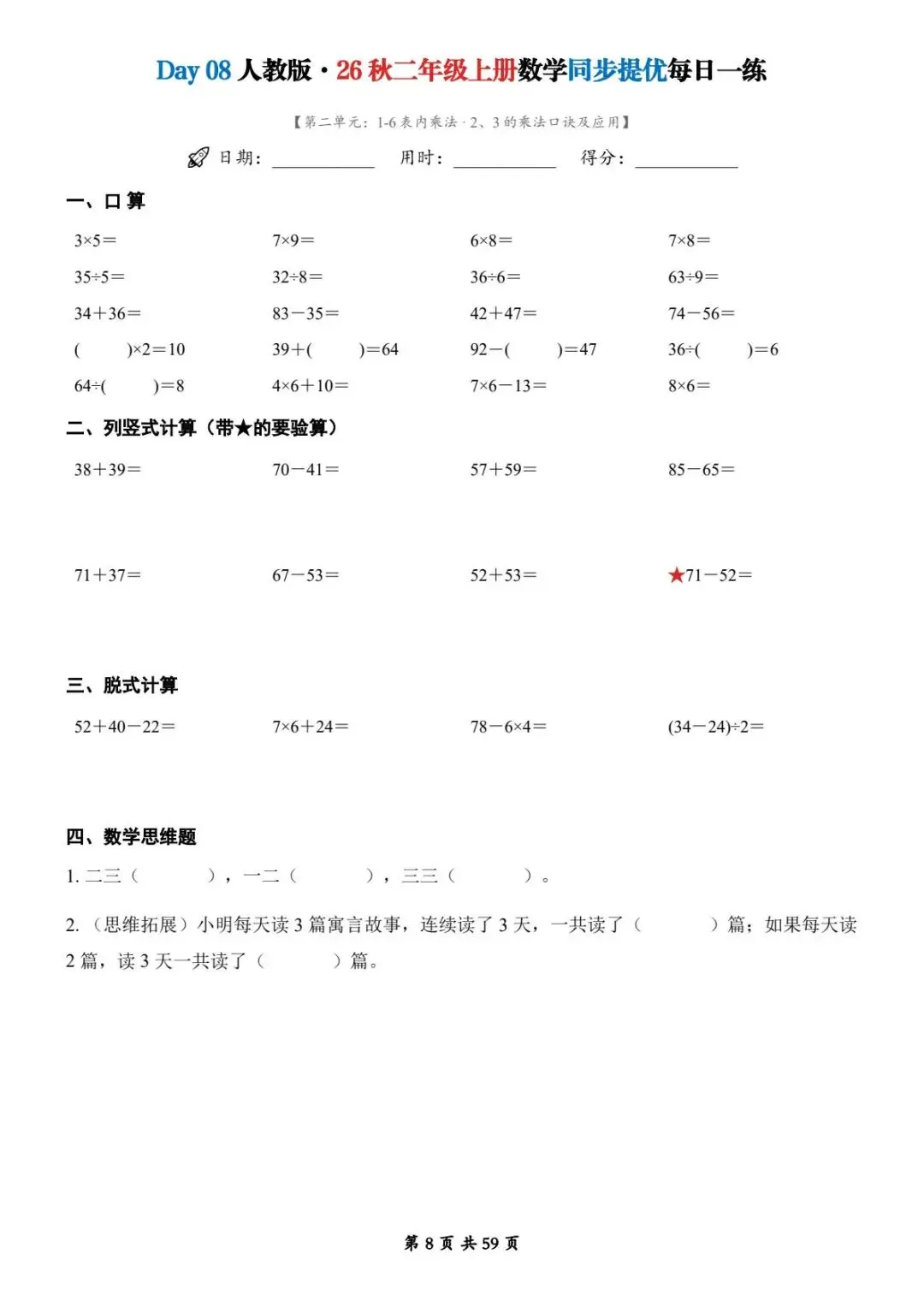 Day 08 人教版·26秋二年级上册数学同步提优每日一练

【第二单元：1-6表内乘法·2、3的乘法口诀及应用】

日期：____ 用时：____ 得分：____

一、口算

$3\times5=$ $7\times9=$ $6\times8=$ $7\times8=$

$35\div5=$ $32\div8=$ $36\div6=$ $63\div9=$

$34+36=$ $83-35=$ $42+47=$ $74-56=$

$(\quad)\times2=10$ $39+(\quad)=64$ $92-(\quad)=47$ $36\div(\quad)=6$

$64\div(\quad)=8$ $4\times6+10=$ $7\times6-13=$ $8\times6=$

二、列竖式计算（带★的要验算）

$38+39=$ $70-41=$ $57+59=$ $85-65=$

$71+37=$ $67-53=$ $52+53=$ ★$71-52=$

三、脱式计算

$52+40-22=$ $7\times6+24=$ $78-6\times4=$ $(34-24)\div2=$

四、数学思维题

1.二三（ ），一二（ ），三三（ ）。

2.（思维拓展）小明每天读3篇寓言故事，连续读了3天，一共读了（ ）篇；如果每天读2篇，读3天一共读了（ ）篇。

第8页 共59页